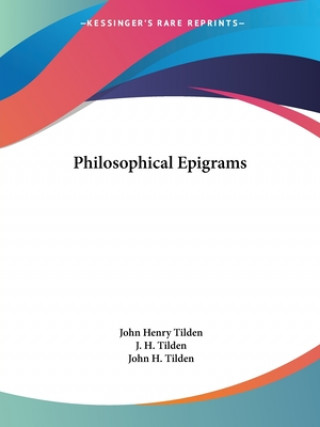 —KESSINGER'S RARE REPRINTS—

Philosophical Epigrams

John Henry Tilden
J. H. Tilden
John H. Tilden